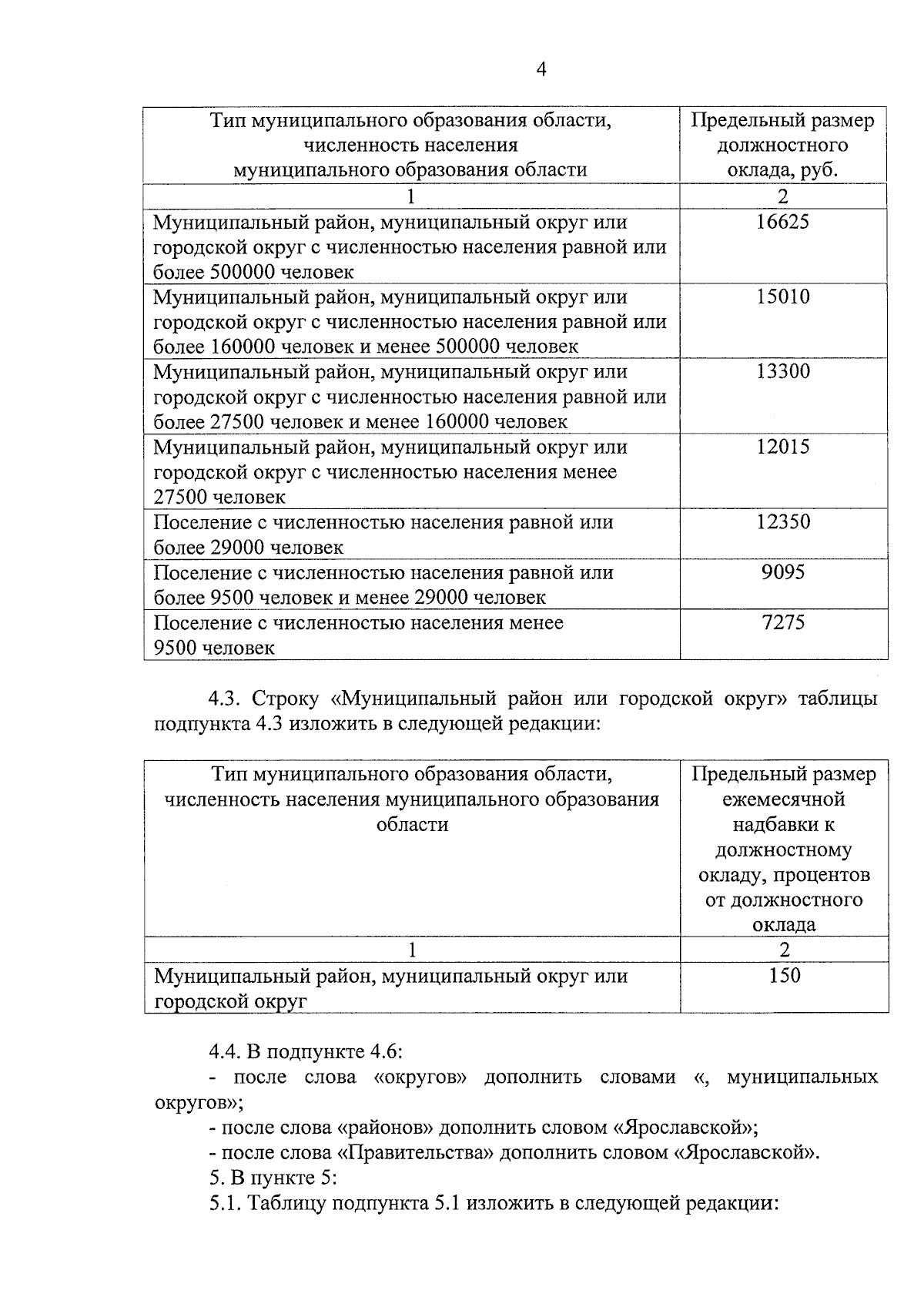 4

| Тип муниципального образования области, численность населения муниципального образования области | Предельный размер должностного оклада, руб. |
|---|---|
| 1 | 2 |
| Муниципальный район, муниципальный округ или городской округ с численностью населения равной или более 500000 человек | 16625 |
| Муниципальный район, муниципальный округ или городской округ с численностью населения равной или более 160000 человек и менее 500000 человек | 15010 |
| Муниципальный район, муниципальный округ или городской округ с численностью населения равной или более 27500 человек и менее 160000 человек | 13300 |
| Муниципальный район, муниципальный округ или городской округ с численностью населения менее 27500 человек | 12015 |
| Поселение с численностью населения равной или более 29000 человек | 12350 |
| Поселение с численностью населения равной или более 9500 человек и менее 29000 человек | 9095 |
| Поселение с численностью населения менее 9500 человек | 7275 |

4.3. Строку «Муниципальный район или городской округ» таблицы подпункта 4.3 изложить в следующей редакции:

| Тип муниципального образования области, численность населения муниципального образования области | Предельный размер ежемесячной надбавки к должностному окладу, процентов от должностного оклада |
|---|---|
| 1 | 2 |
| Муниципальный район, муниципальный округ или городской округ | 150 |

4.4. В подпункте 4.6:
- после слова «округов» дополнить словами «, муниципальных округов»;
- после слова «районов» дополнить словом «Ярославской»;
- после слова «Правительства» дополнить словом «Ярославской».
5. В пункте 5:
5.1. Таблицу подпункта 5.1 изложить в следующей редакции: